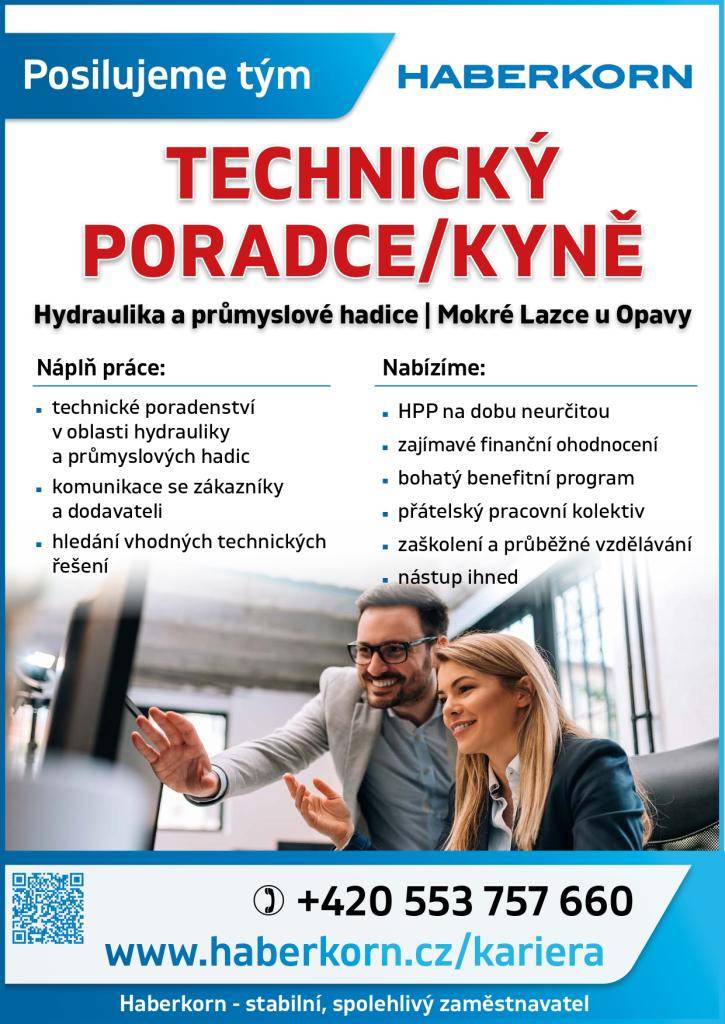 Posilujeme tým

HABERKORN

TECHNICKÝ PORADCE/KYNĚ

Hydraulika a průmyslové hadice | Mokré Lazce u Opavy

Náplň práce:

- technické poradenství v oblasti hydrauliky a průmyslových hadic
- komunikace se zákazníky a dodavateli
- hledání vhodných technických řešení

Nabízíme:

- HPP na dobu neurčitou
- zajímavé finanční ohodnocení
- bohatý benefitní program
- přátelský pracovní kolektiv
- zaškolení a průběžné vzdělávání
- nástup ihned

+420 553 757 660

www.haberkorn.cz/kariera

Haberkorn - stabilní, spolehlivý zaměstnavatel